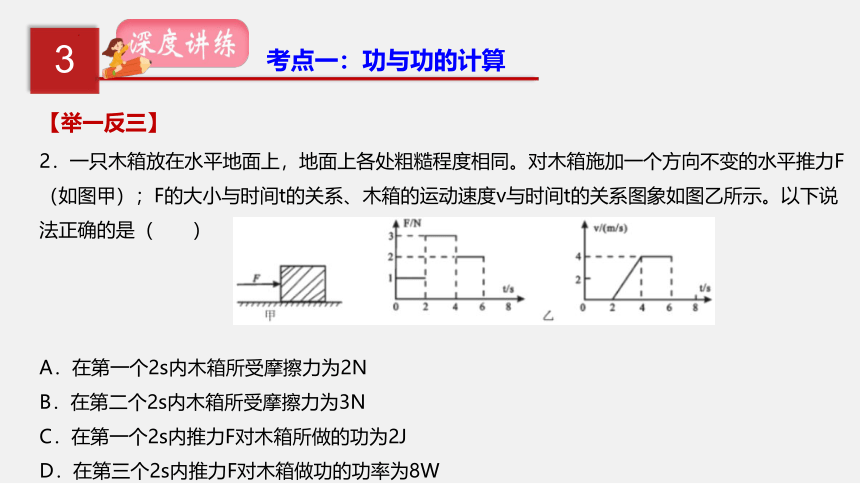 3 深度讲练 考点一：功与功的计算

【举一反三】

2．一只木箱放在水平地面上，地面上各处粗糙程度相同。对木箱施加一个方向不变的水平推力F（如图甲）；F的大小与时间t的关系、木箱的运动速度v与时间t的关系图象如图乙所示。以下说法正确的是（　　）

F

甲

F/N
3
2
1
0 2 4 6 8 t/s

乙

v/(m/s)
4
2
0 2 4 6 8 t/s

A．在第一个2s内木箱所受摩擦力为2N

B．在第二个2s内木箱所受摩擦力为3N

C．在第一个2s内推力F对木箱所做的功为2J

D．在第三个2s内推力F对木箱做功的功率为8W